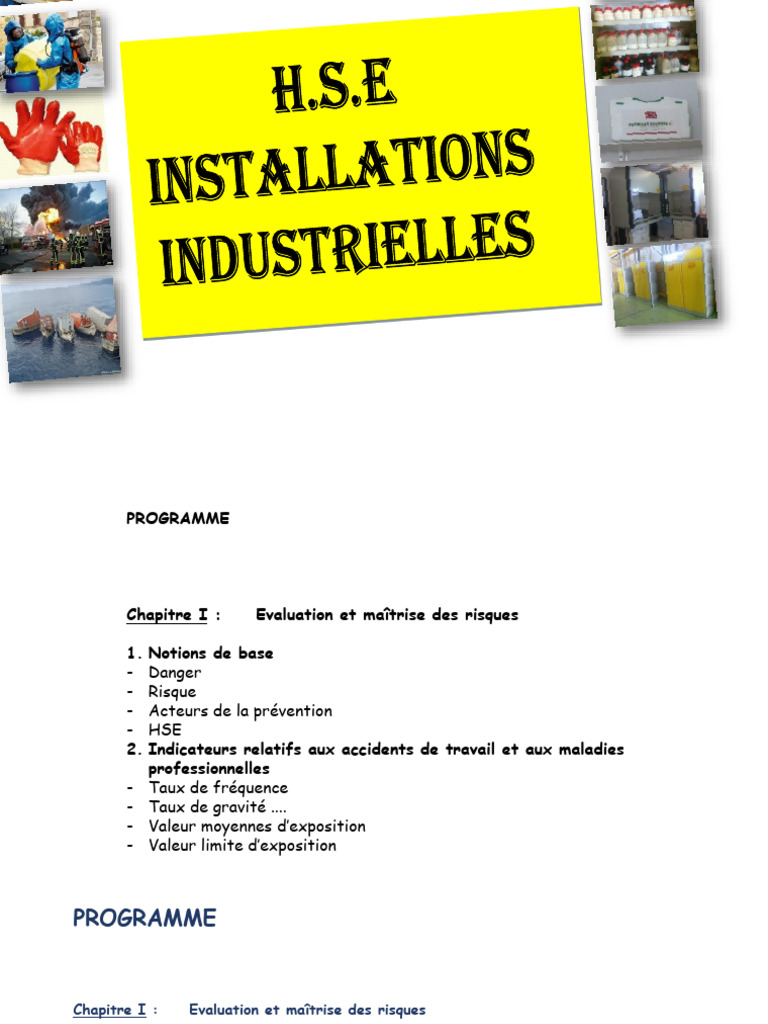 H.S.E
INSTALLATIONS
INDUSTRIELLES

PROGRAMME

Chapitre I : Evaluation et maîtrise des risques

1. Notions de base
- Danger
- Risque
- Acteurs de la prévention
- HSE
2. Indicateurs relatifs aux accidents de travail et aux maladies professionnelles
- Taux de fréquence
- Taux de gravité ....
- Valeur moyennes d'exposition
- Valeur limite d'exposition

PROGRAMME

Chapitre I : Evaluation et maîtrise des risques